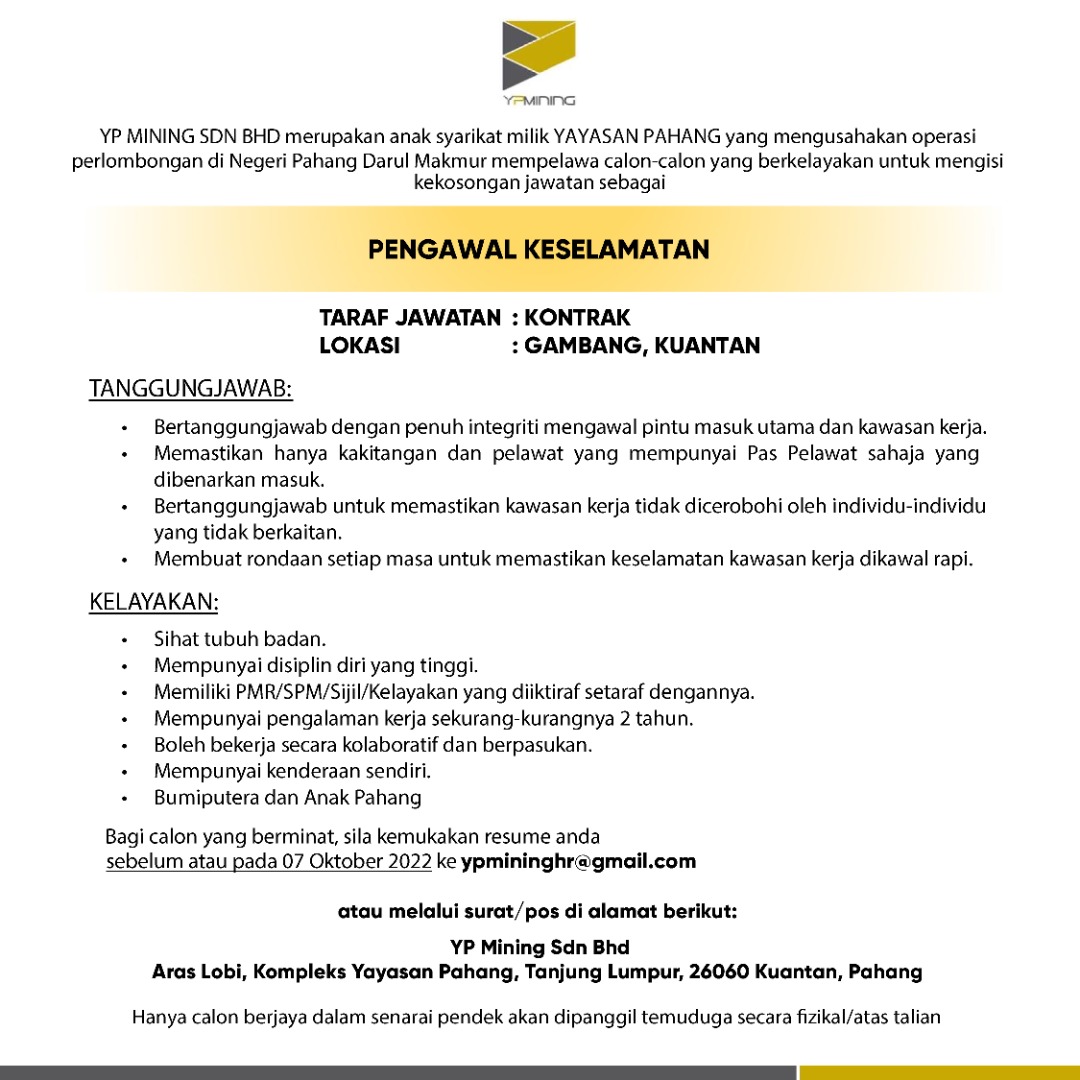 YPMINING

YP MINING SDN BHD merupakan anak syarikat milik YAYASAN PAHANG yang mengusahakan operasi perlombongan di Negeri Pahang Darul Makmur mempelawa calon-calon yang berkelayakan untuk mengisi kekosongan jawatan sebagai

PENGAWAL KESELAMATAN

TARAF JAWATAN : KONTRAK
LOKASI : GAMBANG, KUANTAN

TANGGUNGJAWAB:

• Bertanggungjawab dengan penuh integriti mengawal pintu masuk utama dan kawasan kerja.
• Memastikan hanya kakitangan dan pelawat yang mempunyai Pas Pelawat sahaja yang dibenarkan masuk.
• Bertanggungjawab untuk memastikan kawasan kerja tidak dicerobohi oleh individu-individu yang tidak berkaitan.
• Membuat rondaan setiap masa untuk memastikan keselamatan kawasan kerja dikawal rapi.

KELAYAKAN:

• Sihat tubuh badan.
• Mempunyai disiplin diri yang tinggi.
• Memiliki PMR/SPM/Sijil/Kelayakan yang diiktiraf setaraf dengannya.
• Mempunyai pengalaman kerja sekurang-kurangnya 2 tahun.
• Boleh bekerja secara kolaboratif dan berpasukan.
• Mempunyai kenderaan sendiri.
• Bumiputera dan Anak Pahang

Bagi calon yang berminat, sila kemukakan resume anda sebelum atau pada 07 Oktober 2022 ke ypmininghr@gmail.com

atau melalui surat/pos di alamat berikut:

YP Mining Sdn Bhd
Aras Lobi, Kompleks Yayasan Pahang, Tanjung Lumpur, 26060 Kuantan, Pahang

Hanya calon berjaya dalam senarai pendek akan dipanggil temuduga secara fizikal/atas talian